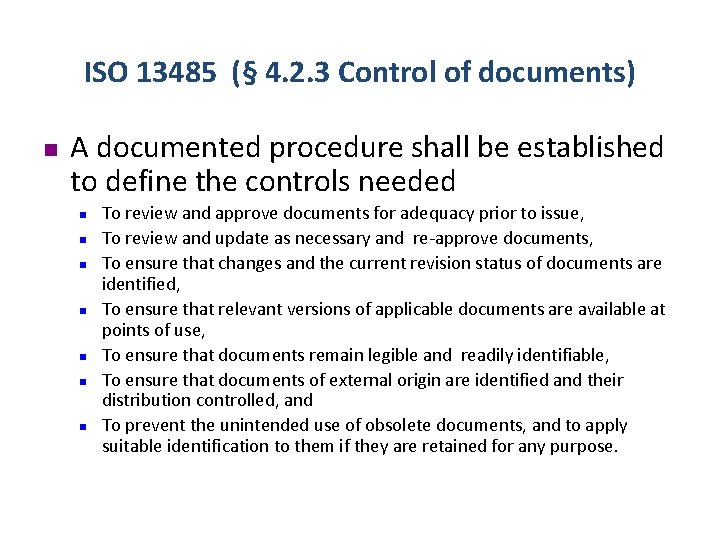 ISO 13485 (§ 4.2.3 Control of documents)

- A documented procedure shall be established to define the controls needed
  - To review and approve documents for adequacy prior to issue,
  - To review and update as necessary and re-approve documents,
  - To ensure that changes and the current revision status of documents are identified,
  - To ensure that relevant versions of applicable documents are available at points of use,
  - To ensure that documents remain legible and readily identifiable,
  - To ensure that documents of external origin are identified and their distribution controlled, and
  - To prevent the unintended use of obsolete documents, and to apply suitable identification to them if they are retained for any purpose.